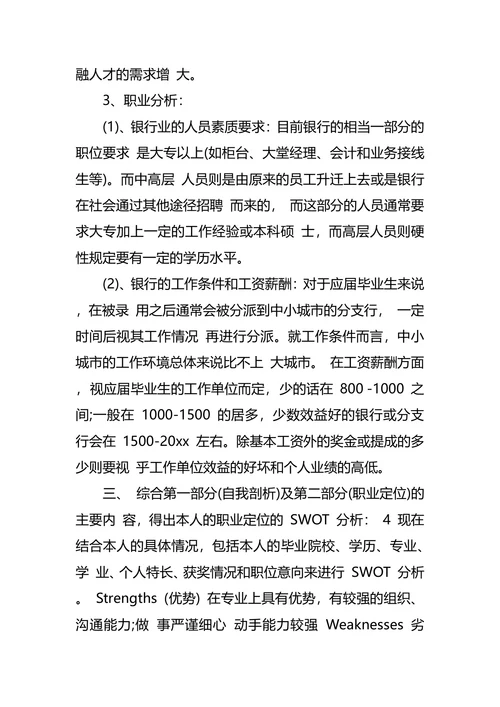 融人才的需求增 大。

3、职业分析：

(1)、银行业的人员素质要求：目前银行的相当一部分的职位要求 是大专以上(如柜台、大堂经理、会计和业务接线生等)。而中高层 人员则是由原来的员工升迁上去或是银行在社会通过其他途径招聘 而来的， 而这部分的人员通常要求大专加上一定的工作经验或本科硕 士，而高层人员则硬性规定要有一定的学历水平。

(2)、银行的工作条件和工资薪酬：对于应届毕业生来说，在被录 用之后通常会被分派到中小城市的分支行， 一定时间后视其工作情况 再进行分派。就工作条件而言，中小城市的工作环境总体来说比不上 大城市。 在工资薪酬方面，视应届毕业生的工作单位而定，少的话在 800 -1000 之间;一般在 1000-1500 的居多，少数效益好的银行或分支行会在 1500-20xx 左右。除基本工资外的奖金或提成的多少则要视 乎工作单位效益的好坏和个人业绩的高低。

三、 综合第一部分(自我剖析)及第二部分(职业定位)的主要内 容，得出本人的职业定位的 SWOT 分析： 4 现在结合本人的具体情况，包括本人的毕业院校、学历、专业、学 业、个人特长、获奖情况和职位意向来进行 SWOT 分析 。 Strengths (优势) 在专业上具有优势，有较强的组织、沟通能力;做 事严谨细心 动手能力较强 Weaknesses 劣